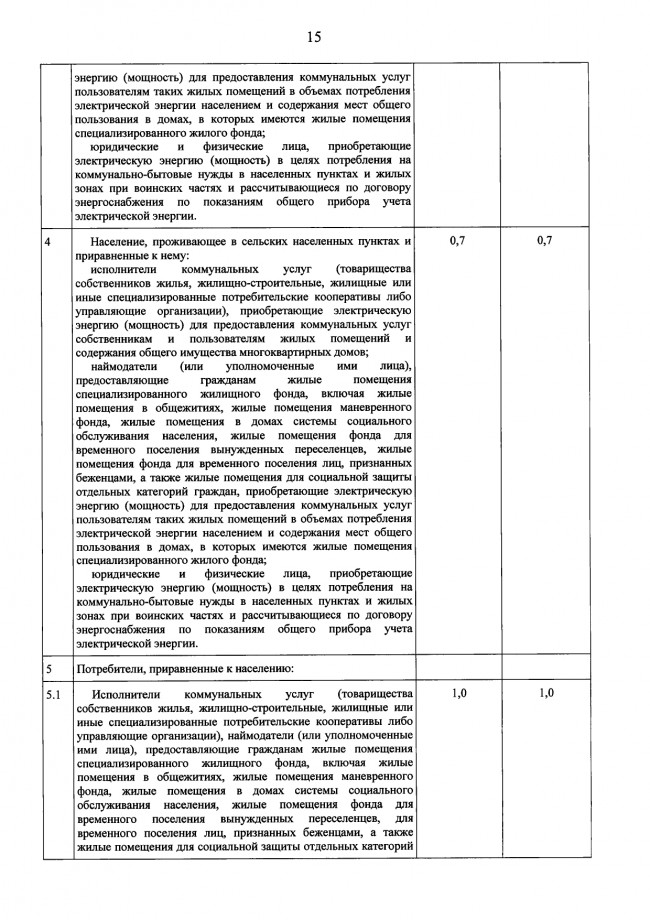 15

| | | | |
|---|---|---|---|
| | энергию (мощность) для предоставления коммунальных услуг пользователям таких жилых помещений в объемах потребления электрической энергии населением и содержания мест общего пользования в домах, в которых имеются жилые помещения специализированного жилого фонда; юридические и физические лица, приобретающие электрическую энергию (мощность) в целях потребления на коммунально-бытовые нужды в населенных пунктах и жилых зонах при воинских частях и рассчитывающиеся по договору энергоснабжения по показаниям общего прибора учета электрической энергии. | | |
| 4 | Население, проживающее в сельских населенных пунктах и приравненные к нему: исполнители коммунальных услуг (товарищества собственников жилья, жилищно-строительные, жилищные или иные специализированные потребительские кооперативы либо управляющие организации), приобретающие электрическую энергию (мощность) для предоставления коммунальных услуг собственникам и пользователям жилых помещений и содержания общего имущества многоквартирных домов; наймодатели (или уполномоченные ими лица), предоставляющие гражданам жилые помещения специализированного жилищного фонда, включая жилые помещения в общежитиях, жилые помещения маневренного фонда, жилые помещения в домах системы социального обслуживания населения, жилые помещения фонда для временного поселения вынужденных переселенцев, жилые помещения фонда для временного поселения лиц, признанных беженцами, а также жилые помещения для социальной защиты отдельных категорий граждан, приобретающие электрическую энергию (мощность) для предоставления коммунальных услуг пользователям таких жилых помещений в объемах потребления электрической энергии населением и содержания мест общего пользования в домах, в которых имеются жилые помещения специализированного жилого фонда; юридические и физические лица, приобретающие электрическую энергию (мощность) в целях потребления на коммунально-бытовые нужды в населенных пунктах и жилых зонах при воинских частях и рассчитывающиеся по договору энергоснабжения по показаниям общего прибора учета электрической энергии. | 0,7 | 0,7 |
| 5 | Потребители, приравненные к населению: | | |
| 5.1 | Исполнители коммунальных услуг (товарищества собственников жилья, жилищно-строительные, жилищные или иные специализированные потребительские кооперативы либо управляющие организации), наймодатели (или уполномоченные ими лица), предоставляющие гражданам жилые помещения специализированного жилищного фонда, включая жилые помещения в общежитиях, жилые помещения маневренного фонда, жилые помещения в домах системы социального обслуживания населения, жилые помещения фонда для временного поселения вынужденных переселенцев, для временного поселения лиц, признанных беженцами, а также жилые помещения для социальной защиты отдельных категорий | 1,0 | 1,0 |